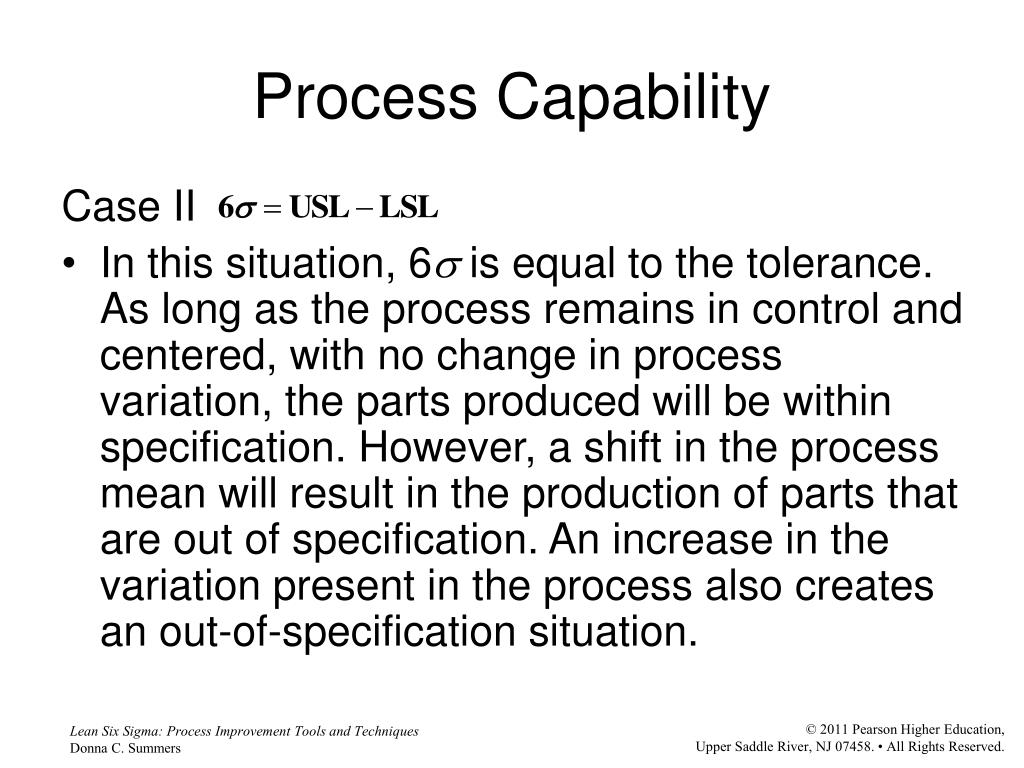 Process Capability

Case II $6\sigma = USL - LSL$

• In this situation, $6\sigma$ is equal to the tolerance. As long as the process remains in control and centered, with no change in process variation, the parts produced will be within specification. However, a shift in the process mean will result in the production of parts that are out of specification. An increase in the variation present in the process also creates an out-of-specification situation.

Lean Six Sigma: Process Improvement Tools and Techniques
Donna C. Summers

© 2011 Pearson Higher Education,
Upper Saddle River, NJ 07458. • All Rights Reserved.